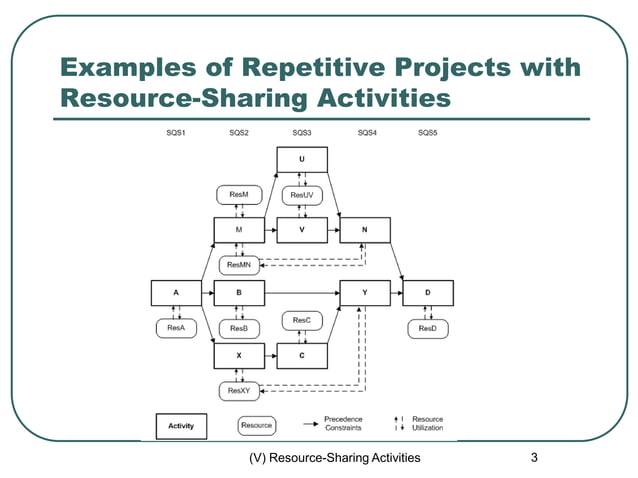 Examples of Repetitive Projects with Resource-Sharing Activities

SQS1 SQS2 SQS3 SQS4 SQS5

U

ResM

ResUV

M

V

N

ResMN

A

B

Y

D

ResA

ResB

ResC

ResD

X

C

ResXY

Activity

Resource

Precedence Constraints

Resource Utilization

(V) Resource-Sharing Activities

3